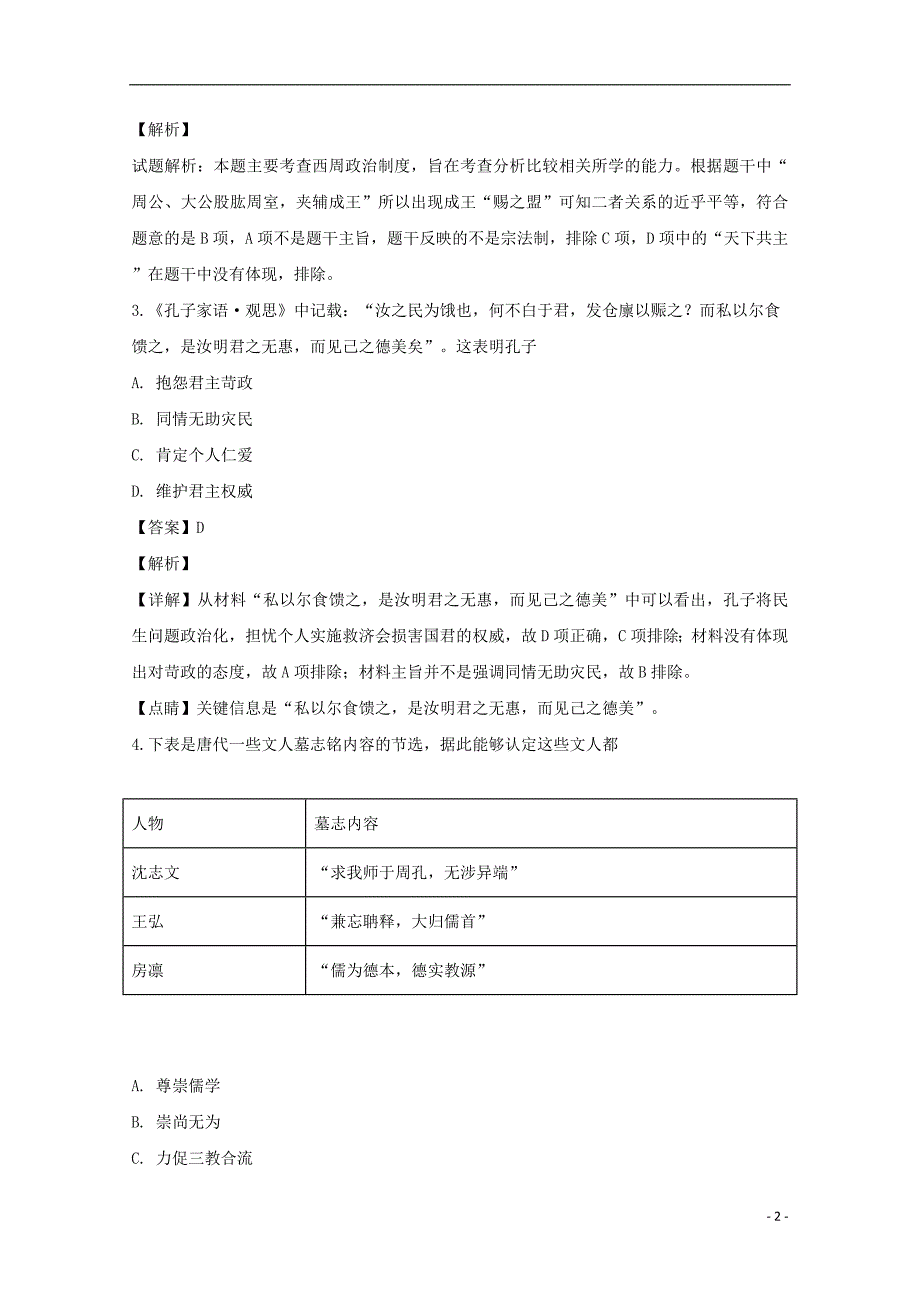 【解析】

试题解析：本题主要考查西周政治制度，旨在考查分析比较相关所学的能力。根据题干中“周公、大公股肱周室，夹辅成王”所以出现成王“赐之盟”可知二者关系的近乎平等，符合题意的是B项，A项不是题干主旨，题干反映的不是宗法制，排除C项，D项中的“天下共主”在题干中没有体现，排除。

3.《孔子家语·观思》中记载：“汝之民为饿也，何不白于君，发仓廪以赈之？而私以尔食馈之，是汝明君之无惠，而见己之德美矣”。这表明孔子

A. 抱怨君主苛政

B. 同情无助灾民

C. 肯定个人仁爱

D. 维护君主权威

【答案】D

【解析】

【详解】从材料“私以尔食馈之，是汝明君之无惠，而见己之德美”中可以看出，孔子将民生问题政治化，担忧个人实施救济会损害国君的权威，故D项正确，C项排除；材料没有体现出对苛政的态度，故A项排除；材料主旨并不是强调同情无助灾民，故B排除。

【点睛】关键信息是“私以尔食馈之，是汝明君之无惠，而见己之德美”。

4.下表是唐代一些文人墓志铭内容的节选，据此能够认定这些文人都

| 人物 | 墓志内容 |
|---|---|
| 沈志文 | “求我师于周孔，无涉异端” |
| 王弘 | “兼忘聃释，大归儒首” |
| 房凛 | “儒为德本，德实教源” |

A. 尊崇儒学

B. 崇尚无为

C. 力促三教合流

- 2 -